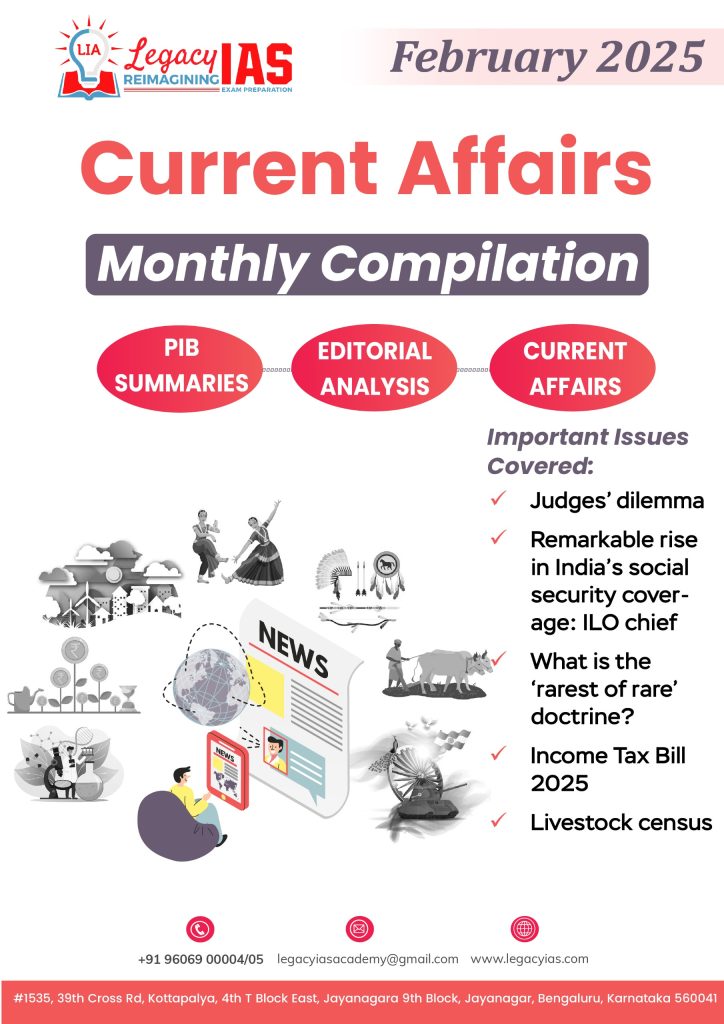 LIA Legacy IAS
REIMAGINING EXAM PREPARATION

February 2025

Current Affairs

Monthly Compilation

PIB SUMMARIES

EDITORIAL ANALYSIS

CURRENT AFFAIRS

Important Issues Covered:

✓ Judges' dilemma

✓ Remarkable rise in India's social security coverage: ILO chief

✓ What is the 'rarest of rare' doctrine?

✓ Income Tax Bill 2025

✓ Livestock census

NEWS

NEWS

+91 96069 00004/05 legacyiasacademy@gmail.com www.legacyias.com

#1535, 39th Cross Rd, Kottapalya, 4th T Block East, Jayanagara 9th Block, Jayanagar, Bengaluru, Karnataka 560041